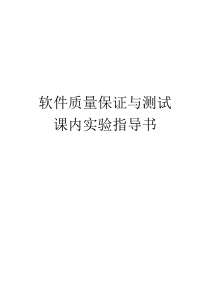 软件质量保证与测试
课内实验指导书